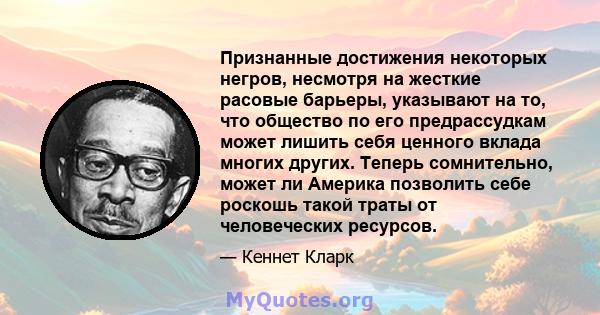 Признанные достижения некоторых негров, несмотря на жесткие расовые барьеры, указывают на то, что общество по его предрассудкам может лишить себя ценного вклада многих других. Теперь сомнительно, может ли Америка позволить себе роскошь такой траты от человеческих ресурсов.

— Кеннет Кларк

MyQuotes.org